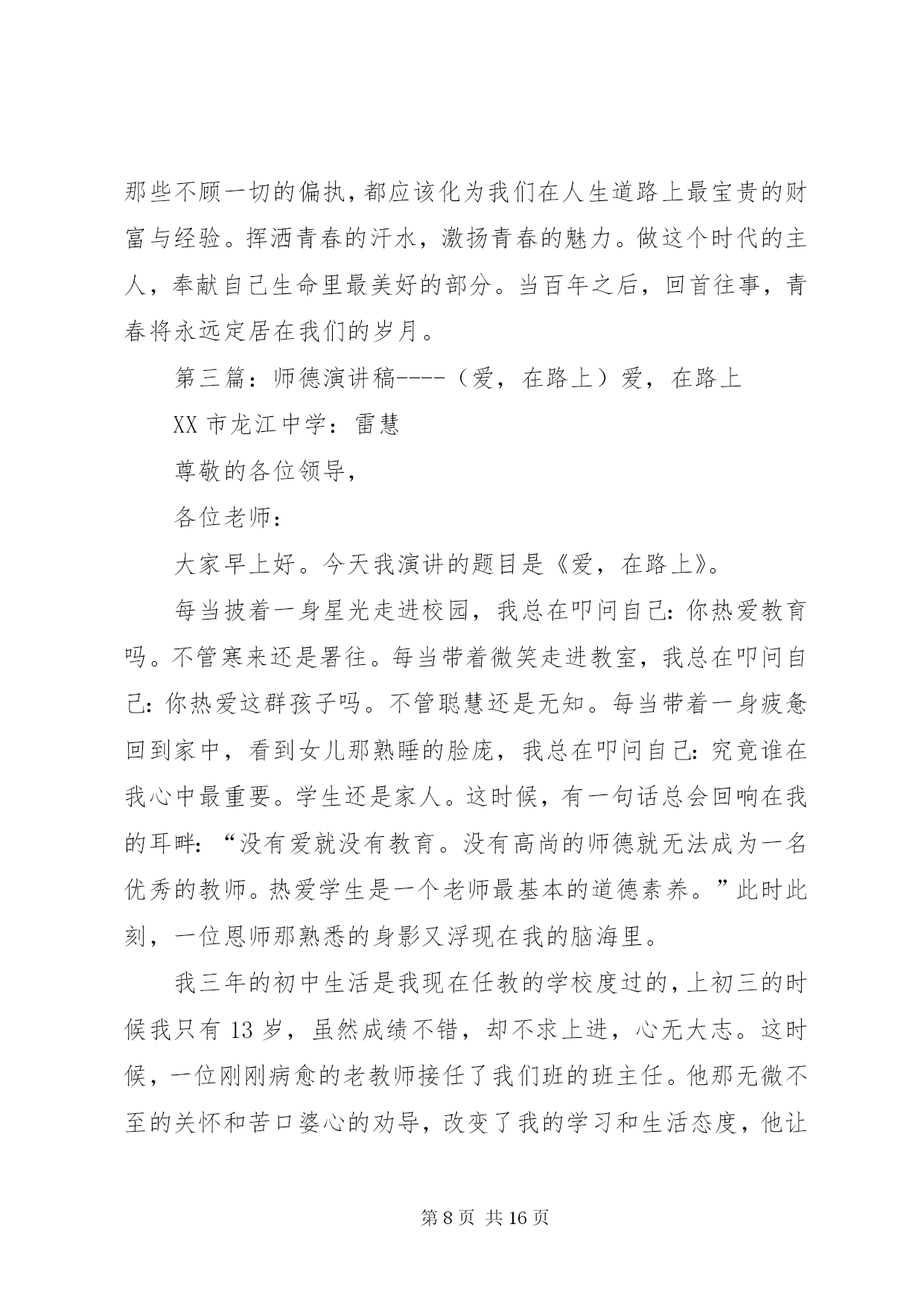 那些不顾一切的偏执，都应该化为我们在人生道路上最宝贵的财富与经验。挥洒青春的汗水，激扬青春的魅力。做这个时代的主人，奉献自己生命里最美好的部分。当百年之后，回首往事，青春将永远定居在我们的岁月。

第三篇：师德演讲稿----（爱，在路上）爱，在路上

XX 市龙江中学：雷慧

尊敬的各位领导，

各位老师：

大家早上好。今天我演讲的题目是《爱，在路上》。

每当披着一身星光走进校园，我总在叩问自己：你热爱教育吗。不管寒来还是署往。每当带着微笑走进教室，我总在叩问自己：你热爱这群孩子吗。不管聪慧还是无知。每当带着一身疲惫回到家中，看到女儿那熟睡的脸庞，我总在叩问自己：究竟谁在我心中最重要。学生还是家人。这时候，有一句话总会回响在我的耳畔：“没有爱就没有教育。没有高尚的师德就无法成为一名优秀的教师。热爱学生是一个老师最基本的道德素养。”此时此刻，一位恩师那熟悉的身影又浮现在我的脑海里。

我三年的初中生活是我现在任教的学校度过的，上初三的时候我只有 13 岁，虽然成绩不错，却不求上进，心无大志。这时候，一位刚刚病愈的老教师接任了我们班的班主任。他那无微不至的关怀和苦口婆心的劝导，改变了我的学习和生活态度，他让

第 8 页 共 16 页